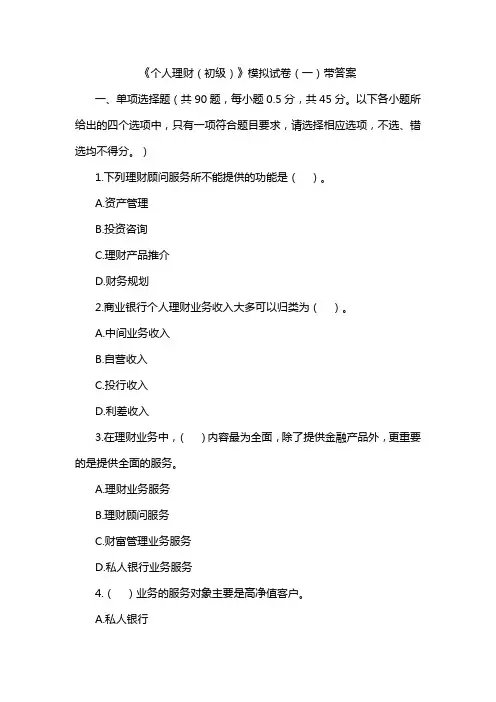 《个人理财（初级）》模拟试卷（一）带答案

一、单项选择题（共 90 题，每小题 0.5 分，共 45 分。以下各小题所给出的四个选项中，只有一项符合题目要求，请选择相应选项，不选、错选均不得分。）

1.下列理财顾问服务所不能提供的功能是（ ）。

A.资产管理

B.投资咨询

C.理财产品推介

D.财务规划

2.商业银行个人理财业务收入大多可以归类为（ ）。

A.中间业务收入

B.自营收入

C.投行收入

D.利差收入

3.在理财业务中，（ ）内容最为全面，除了提供金融产品外，更重要的是提供全面的服务。

A.理财业务服务

B.理财顾问服务

C.财富管理业务服务

D.私人银行业务服务

4.（ ）业务的服务对象主要是高净值客户。

A.私人银行